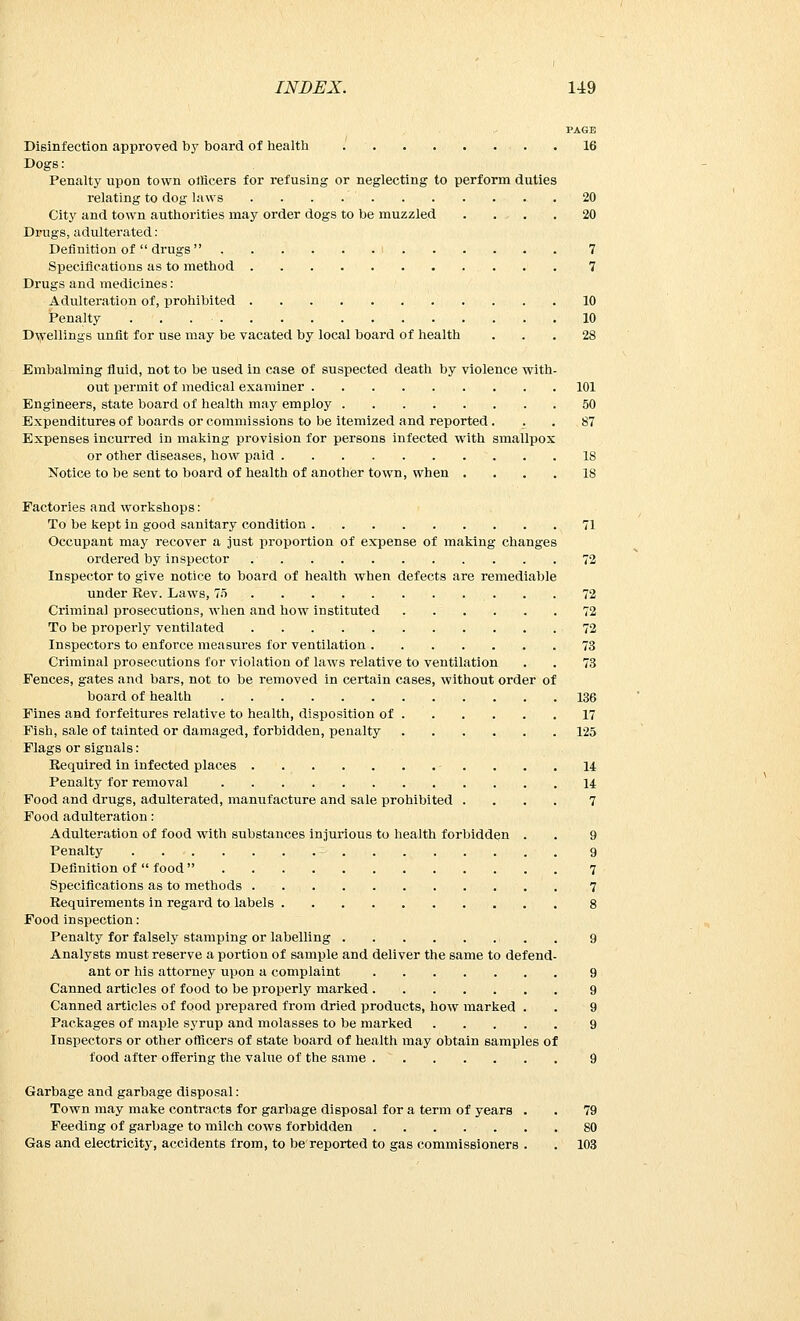 INDEX. 149

PAGE

Disinfection approved by board of health 16
Dogs:
Penalty upon town officers for refusing or neglecting to perform duties relating to dog laws 20
City and town authorities may order dogs to be muzzled 20
Drugs, adulterated:
Definition of "drugs" 7
Specifications as to method 7
Drugs and medicines:
Adulteration of, prohibited 10
Penalty 10
Dwellings unfit for use may be vacated by local board of health 28

Embalming fluid, not to be used in case of suspected death by violence without permit of medical examiner 101
Engineers, state board of health may employ 50
Expenditures of boards or commissions to be itemized and reported 87
Expenses incurred in making provision for persons infected with smallpox or other diseases, how paid 18
Notice to be sent to board of health of another town, when 18

Factories and workshops:
To be kept in good sanitary condition 71
Occupant may recover a just proportion of expense of making changes ordered by inspector 72
Inspector to give notice to board of health when defects are remediable under Rev. Laws, 75 72
Criminal prosecutions, when and how instituted 72
To be properly ventilated 72
Inspectors to enforce measures for ventilation 73
Criminal prosecutions for violation of laws relative to ventilation 73
Fences, gates and bars, not to be removed in certain cases, without order of board of health 136
Fines and forfeitures relative to health, disposition of 17
Fish, sale of tainted or damaged, forbidden, penalty 125
Flags or signals:
Required in infected places 14
Penalty for removal 14
Food and drugs, adulterated, manufacture and sale prohibited 7
Food adulteration:
Adulteration of food with substances injurious to health forbidden 9
Penalty 9
Definition of "food" 7
Specifications as to methods 7
Requirements in regard to labels 8
Food inspection:
Penalty for falsely stamping or labelling 9
Analysts must reserve a portion of sample and deliver the same to defendant or his attorney upon a complaint 9
Canned articles of food to be properly marked 9
Canned articles of food prepared from dried products, how marked 9
Packages of maple syrup and molasses to be marked 9
Inspectors or other officers of state board of health may obtain samples of food after offering the value of the same 9

Garbage and garbage disposal:
Town may make contracts for garbage disposal for a term of years 79
Feeding of garbage to milch cows forbidden 80
Gas and electricity, accidents from, to be reported to gas commissioners 103